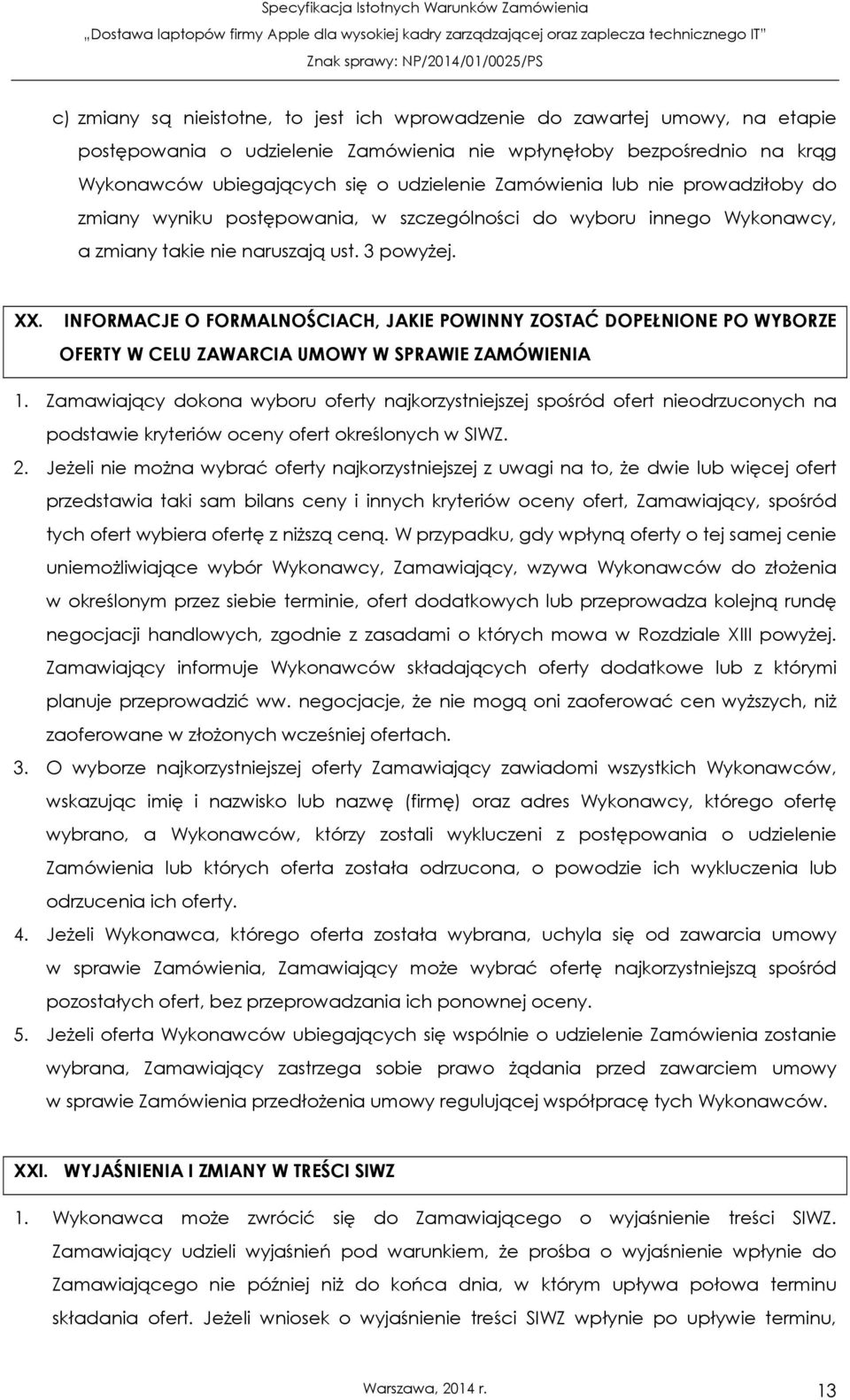 Specyfikacja Istotnych Warunków Zamówienia
„Dostawa laptopów firmy Apple dla wysokiej kadry zarządzającej oraz zaplecza technicznego IT"
Znak sprawy: NP/2014/01/0025/PS

c) zmiany są nieistotne, to jest ich wprowadzenie do zawartej umowy, na etapie postępowania o udzielenie Zamówienia nie wpłynęłoby bezpośrednio na krąg Wykonawców ubiegających się o udzielenie Zamówienia lub nie prowadziłoby do zmiany wyniku postępowania, w szczególności do wyboru innego Wykonawcy, a zmiany takie nie naruszają ust. 3 powyżej.

XX. INFORMACJE O FORMALNOŚCIACH, JAKIE POWINNY ZOSTAĆ DOPEŁNIONE PO WYBORZE OFERTY W CELU ZAWARCIA UMOWY W SPRAWIE ZAMÓWIENIA

1. Zamawiający dokona wyboru oferty najkorzystniejszej spośród ofert nieodrzuconych na podstawie kryteriów oceny ofert określonych w SIWZ.
2. Jeżeli nie można wybrać oferty najkorzystniejszej z uwagi na to, że dwie lub więcej ofert przedstawia taki sam bilans ceny i innych kryteriów oceny ofert, Zamawiający, spośród tych ofert wybiera ofertę z niższą ceną. W przypadku, gdy wpłyną oferty o tej samej cenie uniemożliwiające wybór Wykonawcy, Zamawiający, wzywa Wykonawców do złożenia w określonym przez siebie terminie, ofert dodatkowych lub przeprowadza kolejną rundę negocjacji handlowych, zgodnie z zasadami o których mowa w Rozdziale XIII powyżej. Zamawiający informuje Wykonawców składających oferty dodatkowe lub z którymi planuje przeprowadzić ww. negocjacje, że nie mogą oni zaoferować cen wyższych, niż zaoferowane w złożonych wcześniej ofertach.
3. O wyborze najkorzystniejszej oferty Zamawiający zawiadomi wszystkich Wykonawców, wskazując imię i nazwisko lub nazwę (firmę) oraz adres Wykonawcy, którego ofertę wybrano, a Wykonawców, którzy zostali wykluczeni z postępowania o udzielenie Zamówienia lub których oferta została odrzucona, o powodzie ich wykluczenia lub odrzucenia ich oferty.
4. Jeżeli Wykonawca, którego oferta została wybrana, uchyla się od zawarcia umowy w sprawie Zamówienia, Zamawiający może wybrać ofertę najkorzystniejszą spośród pozostałych ofert, bez przeprowadzania ich ponownej oceny.
5. Jeżeli oferta Wykonawców ubiegających się wspólnie o udzielenie Zamówienia zostanie wybrana, Zamawiający zastrzega sobie prawo żądania przed zawarciem umowy w sprawie Zamówienia przedłożenia umowy regulującej współpracę tych Wykonawców.

XXI. WYJAŚNIENIA I ZMIANY W TREŚCI SIWZ

1. Wykonawca może zwrócić się do Zamawiającego o wyjaśnienie treści SIWZ. Zamawiający udzieli wyjaśnień pod warunkiem, że prośba o wyjaśnienie wpłynie do Zamawiającego nie później niż do końca dnia, w którym upływa połowa terminu składania ofert. Jeżeli wniosek o wyjaśnienie treści SIWZ wpłynie po upływie terminu,

Warszawa, 2014 r.
13